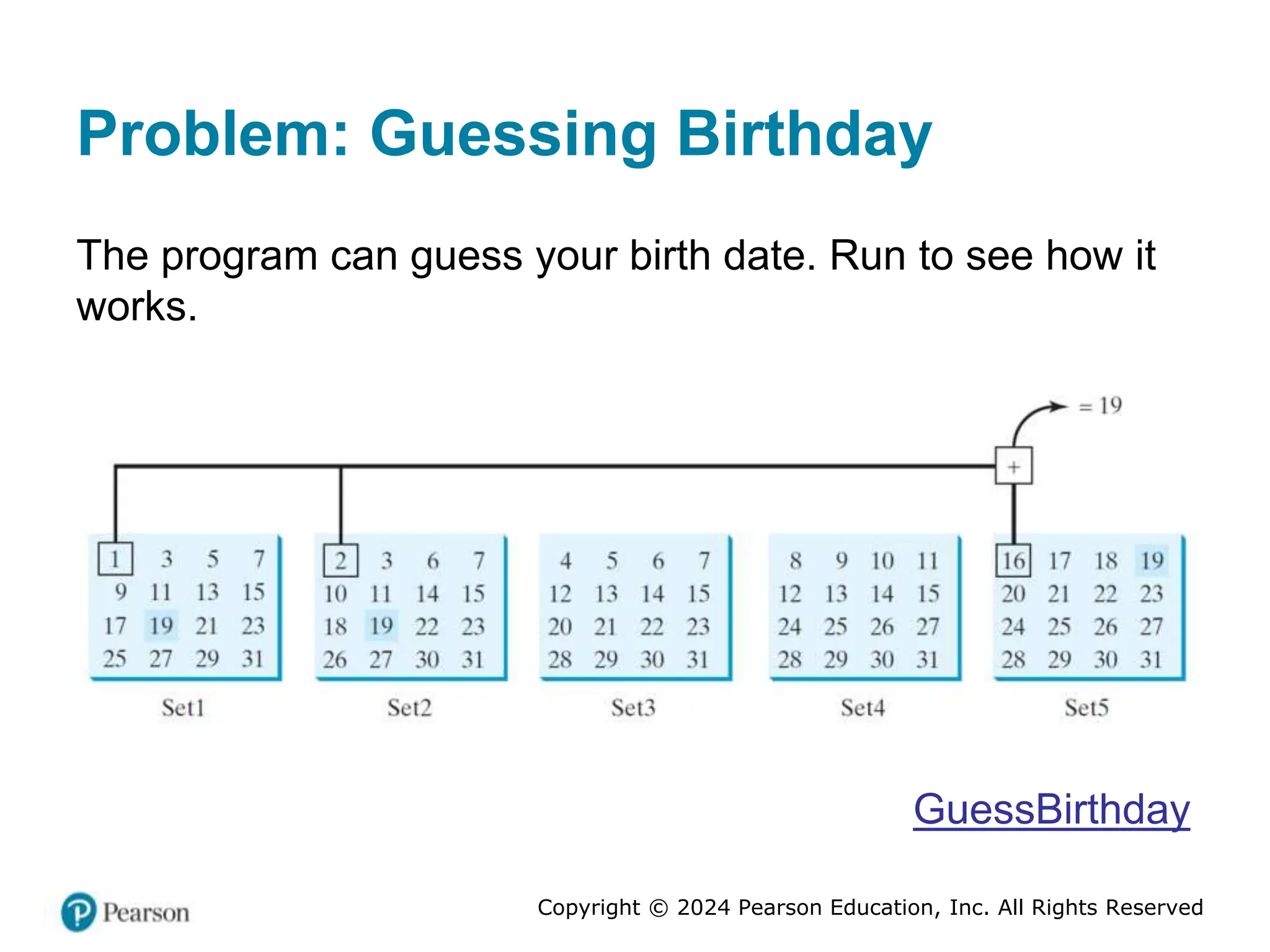 Problem: Guessing Birthday

The program can guess your birth date. Run to see how it works.

= 19

+

| 1 | 3 | 5 | 7 |
|---|---|---|---|
| 9 | 11 | 13 | 15 |
| 17 | 19 | 21 | 23 |
| 25 | 27 | 29 | 31 |

Set1

| 2 | 3 | 6 | 7 |
|---|---|---|---|
| 10 | 11 | 14 | 15 |
| 18 | 19 | 22 | 23 |
| 26 | 27 | 30 | 31 |

Set2

| 4 | 5 | 6 | 7 |
|---|---|---|---|
| 12 | 13 | 14 | 15 |
| 20 | 21 | 22 | 23 |
| 28 | 29 | 30 | 31 |

Set3

| 8 | 9 | 10 | 11 |
|---|---|---|---|
| 12 | 13 | 14 | 15 |
| 24 | 25 | 26 | 27 |
| 28 | 29 | 30 | 31 |

Set4

| 16 | 17 | 18 | 19 |
|---|---|---|---|
| 20 | 21 | 22 | 23 |
| 24 | 25 | 26 | 27 |
| 28 | 29 | 30 | 31 |

Set5

GuessBirthday

Pearson

Copyright © 2024 Pearson Education, Inc. All Rights Reserved